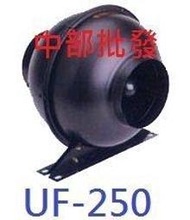 中部批發

UF-250